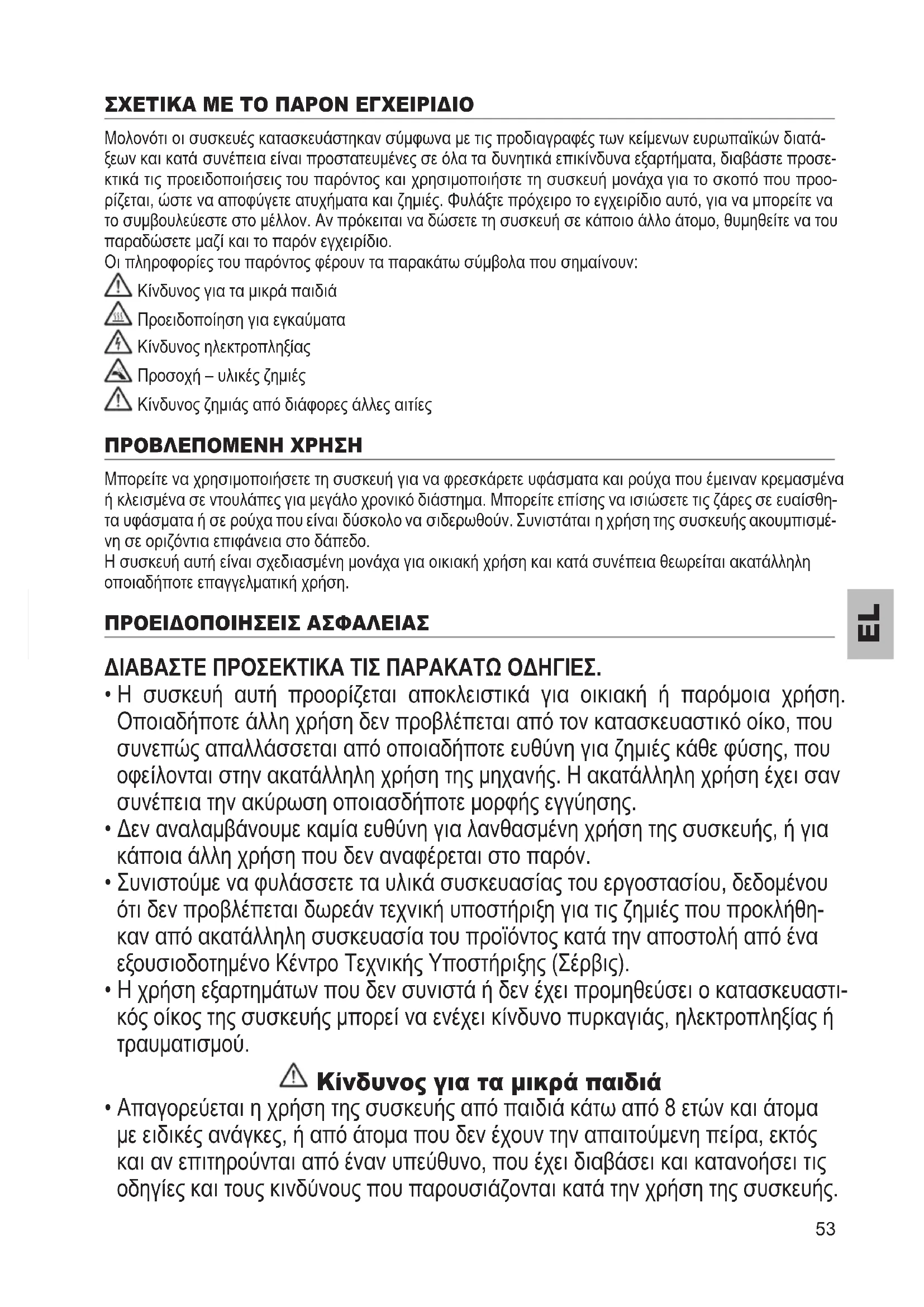 ΣΧΕΤΙΚΑ ΜΕ ΤΟ ΠΑΡΟΝ ΕΓΧΕΙΡΙΔΙΟ

Μολονότι οι συσκευές κατασκευάστηκαν σύμφωνα με τις προδιαγραφές των κείμενων ευρωπαϊκών διατάξεων και κατά συνέπεια είναι προστατευμένες σε όλα τα δυνητικά επικίνδυνα εξαρτήματα, διαβάστε προσεκτικά τις προειδοποιήσεις του παρόντος και χρησιμοποιήστε τη συσκευή μονάχα για το σκοπό που προορίζεται, ώστε να αποφύγετε ατυχήματα και ζημιές. Φυλάξτε πρόχειρο το εγχειρίδιο αυτό, για να μπορείτε να το συμβουλεύεστε στο μέλλον. Αν πρόκειται να δώσετε τη συσκευή σε κάποιο άλλο άτομο, θυμηθείτε να του παραδώσετε μαζί και το παρόν εγχειρίδιο.
Οι πληροφορίες του παρόντος φέρουν τα παρακάτω σύμβολα που σημαίνουν:
Κίνδυνος για τα μικρά παιδιά
Προειδοποίηση για εγκαύματα
Κίνδυνος ηλεκτροπληξίας
Προσοχή – υλικές ζημιές
Κίνδυνος ζημιάς από διάφορες άλλες αιτίες

ΠΡΟΒΛΕΠΟΜΕΝΗ ΧΡΗΣΗ

Μπορείτε να χρησιμοποιήσετε τη συσκευή για να φρεσκάρετε υφάσματα και ρούχα που έμειναν κρεμασμένα ή κλεισμένα σε ντουλάπες για μεγάλο χρονικό διάστημα. Μπορείτε επίσης να ισιώσετε τις ζάρες σε ευαίσθητα υφάσματα ή σε ρούχα που είναι δύσκολο να σιδερωθούν. Συνιστάται η χρήση της συσκευής ακουμπισμένη σε οριζόντια επιφάνεια στο δάπεδο.
Η συσκευή αυτή είναι σχεδιασμένη μονάχα για οικιακή χρήση και κατά συνέπεια θεωρείται ακατάλληλη οποιαδήποτε επαγγελματική χρήση.

ΠΡΟΕΙΔΟΠΟΙΗΣΕΙΣ ΑΣΦΑΛΕΙΑΣ

EL

ΔΙΑΒΑΣΤΕ ΠΡΟΣΕΚΤΙΚΑ ΤΙΣ ΠΑΡΑΚΑΤΩ ΟΔΗΓΙΕΣ.
• Η συσκευή αυτή προορίζεται αποκλειστικά για οικιακή ή παρόμοια χρήση. Οποιαδήποτε άλλη χρήση δεν προβλέπεται από τον κατασκευαστικό οίκο, που συνεπώς απαλλάσσεται από οποιαδήποτε ευθύνη για ζημιές κάθε φύσης, που οφείλονται στην ακατάλληλη χρήση της μηχανής. Η ακατάλληλη χρήση έχει σαν συνέπεια την ακύρωση οποιασδήποτε μορφής εγγύησης.
• Δεν αναλαμβάνουμε καμία ευθύνη για λανθασμένη χρήση της συσκευής, ή για κάποια άλλη χρήση που δεν αναφέρεται στο παρόν.
• Συνιστούμε να φυλάσσετε τα υλικά συσκευασίας του εργοστασίου, δεδομένου ότι δεν προβλέπεται δωρεάν τεχνική υποστήριξη για τις ζημιές που προκλήθηκαν από ακατάλληλη συσκευασία του προϊόντος κατά την αποστολή από ένα εξουσιοδοτημένο Κέντρο Τεχνικής Υποστήριξης (Σέρβις).
• Η χρήση εξαρτημάτων που δεν συνιστά ή δεν έχει προμηθεύσει ο κατασκευαστικός οίκος της συσκευής μπορεί να ενέχει κίνδυνο πυρκαγιάς, ηλεκτροπληξίας ή τραυματισμού.

Κίνδυνος για τα μικρά παιδιά
• Απαγορεύεται η χρήση της συσκευής από παιδιά κάτω από 8 ετών και άτομα με ειδικές ανάγκες, ή από άτομα που δεν έχουν την απαιτούμενη πείρα, εκτός και αν επιτηρούνται από έναν υπεύθυνο, που έχει διαβάσει και κατανοήσει τις οδηγίες και τους κινδύνους που παρουσιάζονται κατά την χρήση της συσκευής.

53